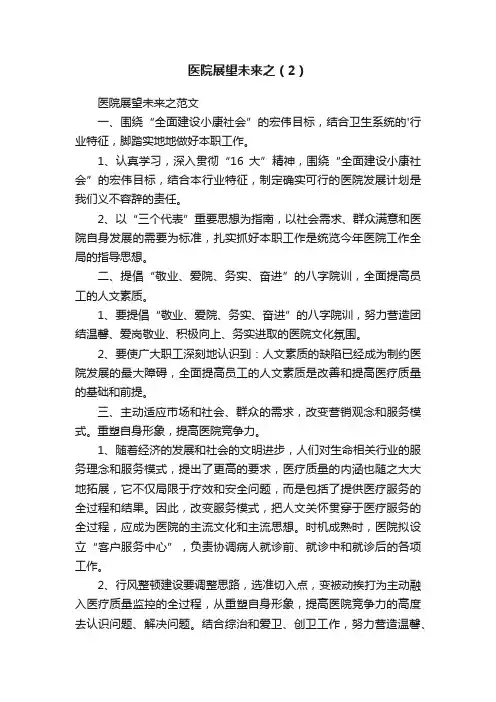 医院展望未来之（2）

医院展望未来之范文

一、围绕“全面建设小康社会”的宏伟目标，结合卫生系统的'行业特征，脚踏实地地做好本职工作。

1、认真学习，深入贯彻“16 大”精神，围绕“全面建设小康社会”的宏伟目标，结合本行业特征，制定确实可行的医院发展计划是我们义不容辞的责任。

2、以“三个代表”重要思想为指南，以社会需求、群众满意和医院自身发展的需要为标准，扎实抓好本职工作是统览今年医院工作全局的指导思想。

二、提倡“敬业、爱院、务实、奋进”的八字院训，全面提高员工的人文素质。

1、要提倡“敬业、爱院、务实、奋进”的八字院训，努力营造团结温馨、爱岗敬业、积极向上、务实进取的医院文化氛围。

2、要使广大职工深刻地认识到：人文素质的缺陷已经成为制约医院发展的最大障碍，全面提高员工的人文素质是改善和提高医疗质量的基础和前提。

三、主动适应市场和社会、群众的需求，改变营销观念和服务模式。重塑自身形象，提高医院竞争力。

1、随着经济的发展和社会的文明进步，人们对生命相关行业的服务理念和服务模式，提出了更高的要求，医疗质量的内涵也随之大大地拓展，它不仅局限于疗效和安全问题，而是包括了提供医疗服务的全过程和结果。因此，改变服务模式，把人文关怀贯穿于医疗服务的全过程，应成为医院的主流文化和主流思想。时机成熟时，医院拟设立“客户服务中心”，负责协调病人就诊前、就诊中和就诊后的各项工作。

2、行风整顿建设要调整思路，选准切入点，变被动挨打为主动融入医疗质量监控的全过程，从重塑自身形象，提高医院竞争力的高度去认识问题、解决问题。结合综治和爱卫、创卫工作，努力营造温馨、